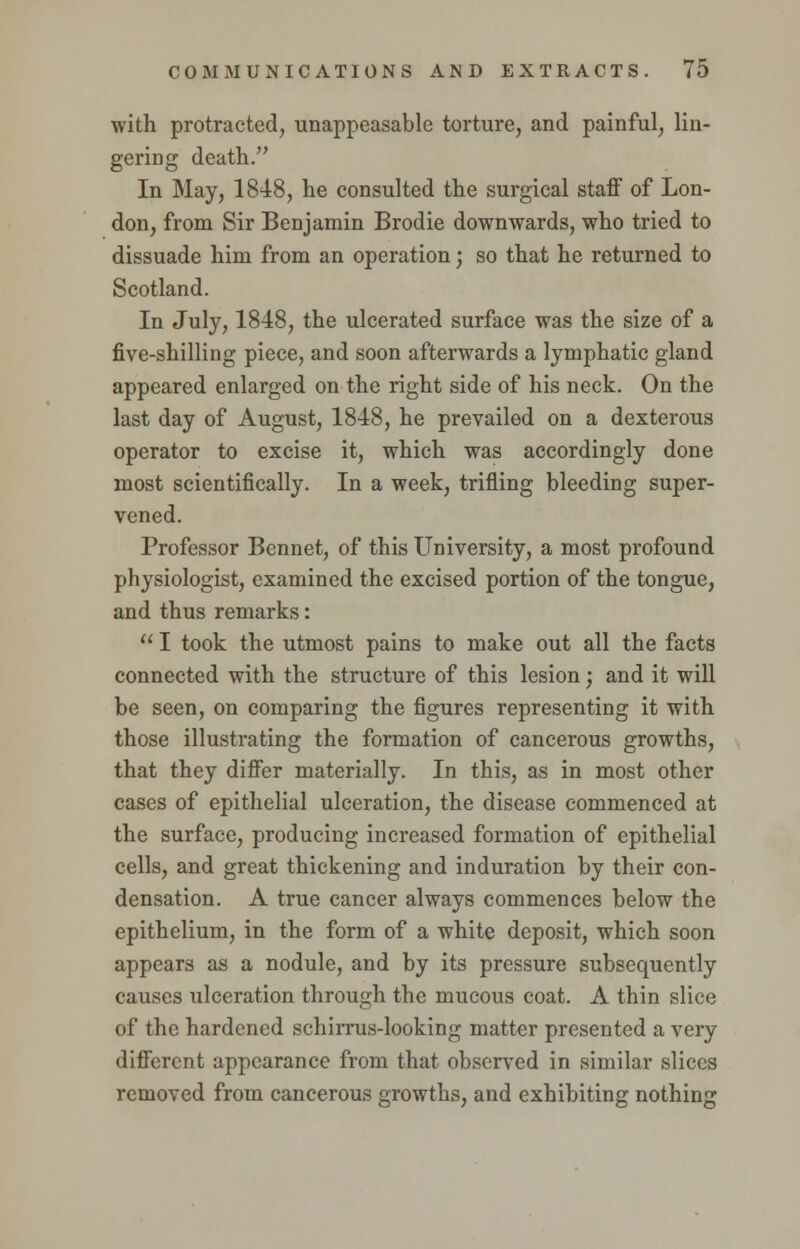 COMMUNICATIONS AND EXTRACTS. 75

with protracted, unappeasable torture, and painful, lingering death."

In May, 1848, he consulted the surgical staff of London, from Sir Benjamin Brodie downwards, who tried to dissuade him from an operation; so that he returned to Scotland.

In July, 1848, the ulcerated surface was the size of a five-shilling piece, and soon afterwards a lymphatic gland appeared enlarged on the right side of his neck. On the last day of August, 1848, he prevailed on a dexterous operator to excise it, which was accordingly done most scientifically. In a week, trifling bleeding supervened.

Professor Bennet, of this University, a most profound physiologist, examined the excised portion of the tongue, and thus remarks:

"I took the utmost pains to make out all the facts connected with the structure of this lesion; and it will be seen, on comparing the figures representing it with those illustrating the formation of cancerous growths, that they differ materially. In this, as in most other cases of epithelial ulceration, the disease commenced at the surface, producing increased formation of epithelial cells, and great thickening and induration by their condensation. A true cancer always commences below the epithelium, in the form of a white deposit, which soon appears as a nodule, and by its pressure subsequently causes ulceration through the mucous coat. A thin slice of the hardened schirrus-looking matter presented a very different appearance from that observed in similar slices removed from cancerous growths, and exhibiting nothing